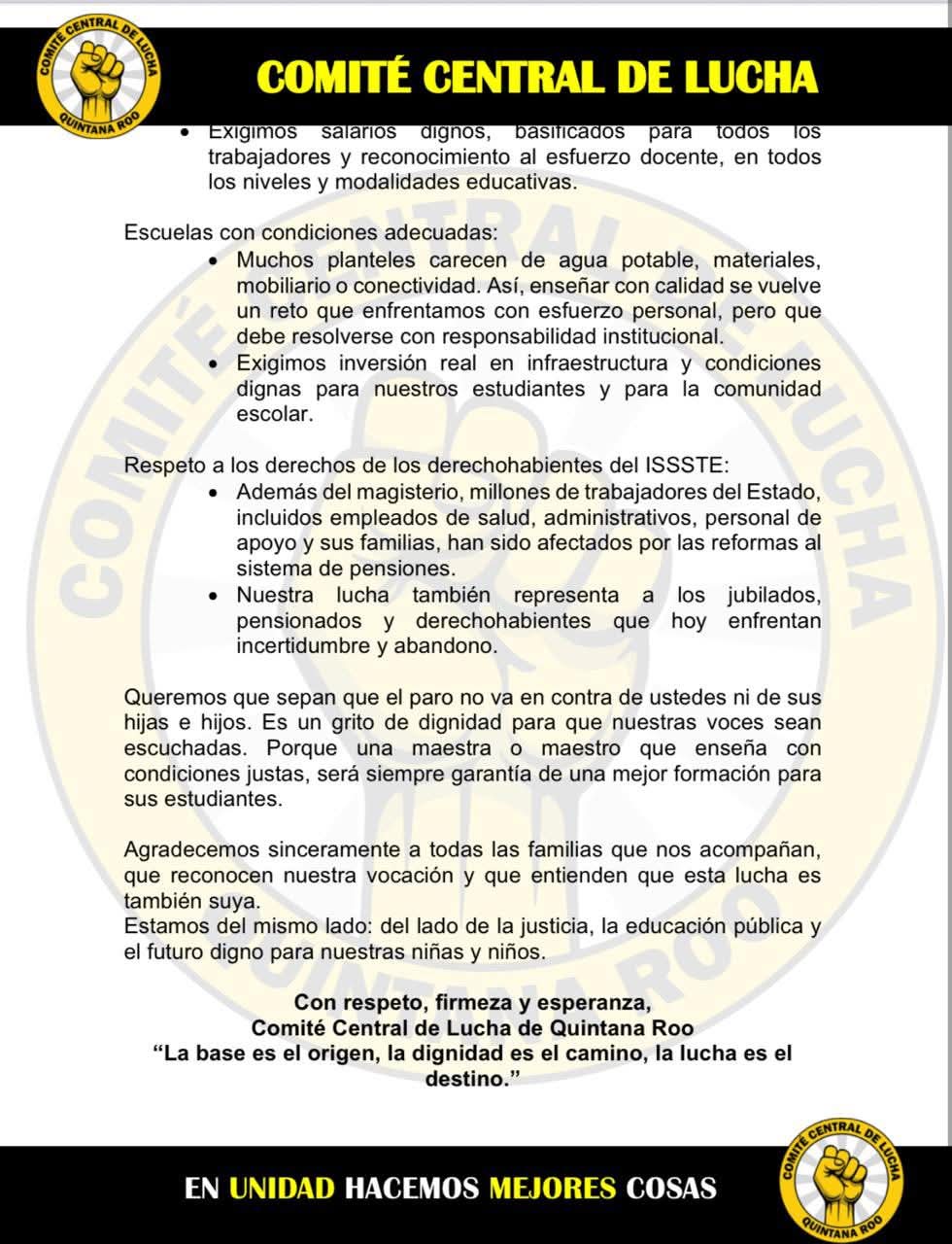 COMITÉ CENTRAL DE LUCHA
QUINTANA ROO

COMITÉ CENTRAL DE LUCHA

• Exigimos salarios dignos, basificados para todos los trabajadores y reconocimiento al esfuerzo docente, en todos los niveles y modalidades educativas.

Escuelas con condiciones adecuadas:
• Muchos planteles carecen de agua potable, materiales, mobiliario o conectividad. Así, enseñar con calidad se vuelve un reto que enfrentamos con esfuerzo personal, pero que debe resolverse con responsabilidad institucional.
• Exigimos inversión real en infraestructura y condiciones dignas para nuestros estudiantes y para la comunidad escolar.

Respeto a los derechos de los derechohabientes del ISSSTE:
• Además del magisterio, millones de trabajadores del Estado, incluidos empleados de salud, administrativos, personal de apoyo y sus familias, han sido afectados por las reformas al sistema de pensiones.
• Nuestra lucha también representa a los jubilados, pensionados y derechohabientes que hoy enfrentan incertidumbre y abandono.

Queremos que sepan que el paro no va en contra de ustedes ni de sus hijas e hijos. Es un grito de dignidad para que nuestras voces sean escuchadas. Porque una maestra o maestro que enseña con condiciones justas, será siempre garantía de una mejor formación para sus estudiantes.

Agradecemos sinceramente a todas las familias que nos acompañan, que reconocen nuestra vocación y que entienden que esta lucha es también suya.
Estamos del mismo lado: del lado de la justicia, la educación pública y el futuro digno para nuestras niñas y niños.

Con respeto, firmeza y esperanza,
Comité Central de Lucha de Quintana Roo
“La base es el origen, la dignidad es el camino, la lucha es el destino.”

EN UNIDAD HACEMOS MEJORES COSAS

COMITÉ CENTRAL DE LUCHA
QUINTANA ROO